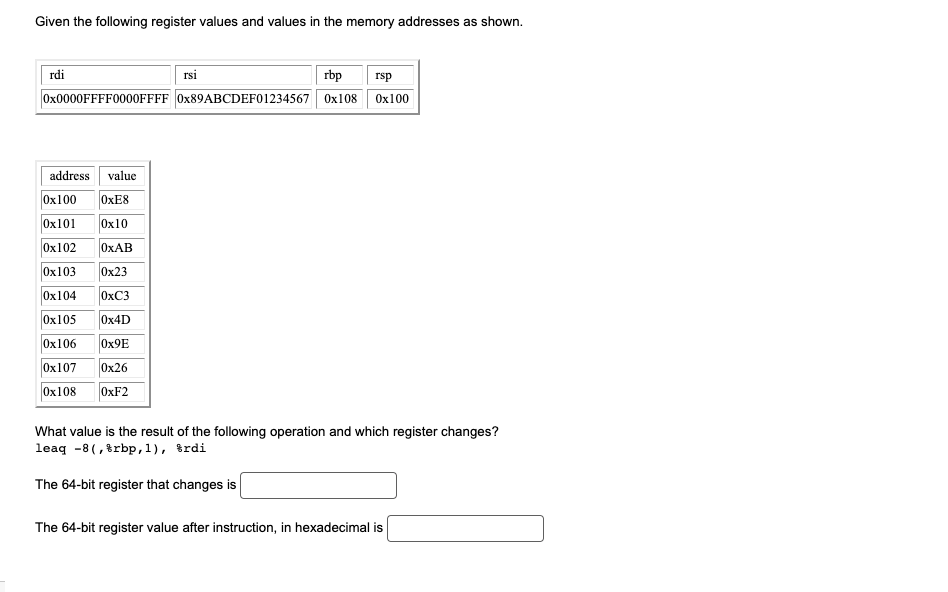 Given the following register values and values in the memory addresses as shown.

| rdi | rsi | rbp | rsp |
|---|---|---|---|
| 0x0000FFFF0000FFFF | 0x89ABCDEF01234567 | 0x108 | 0x100 |

| address | value |
|---|---|
| 0x100 | 0xE8 |
| 0x101 | 0x10 |
| 0x102 | 0xAB |
| 0x103 | 0x23 |
| 0x104 | 0xC3 |
| 0x105 | 0x4D |
| 0x106 | 0x9E |
| 0x107 | 0x26 |
| 0x108 | 0xF2 |

What value is the result of the following operation and which register changes?
leaq -8(,%rbp,1), %rdi

The 64-bit register that changes is

The 64-bit register value after instruction, in hexadecimal is